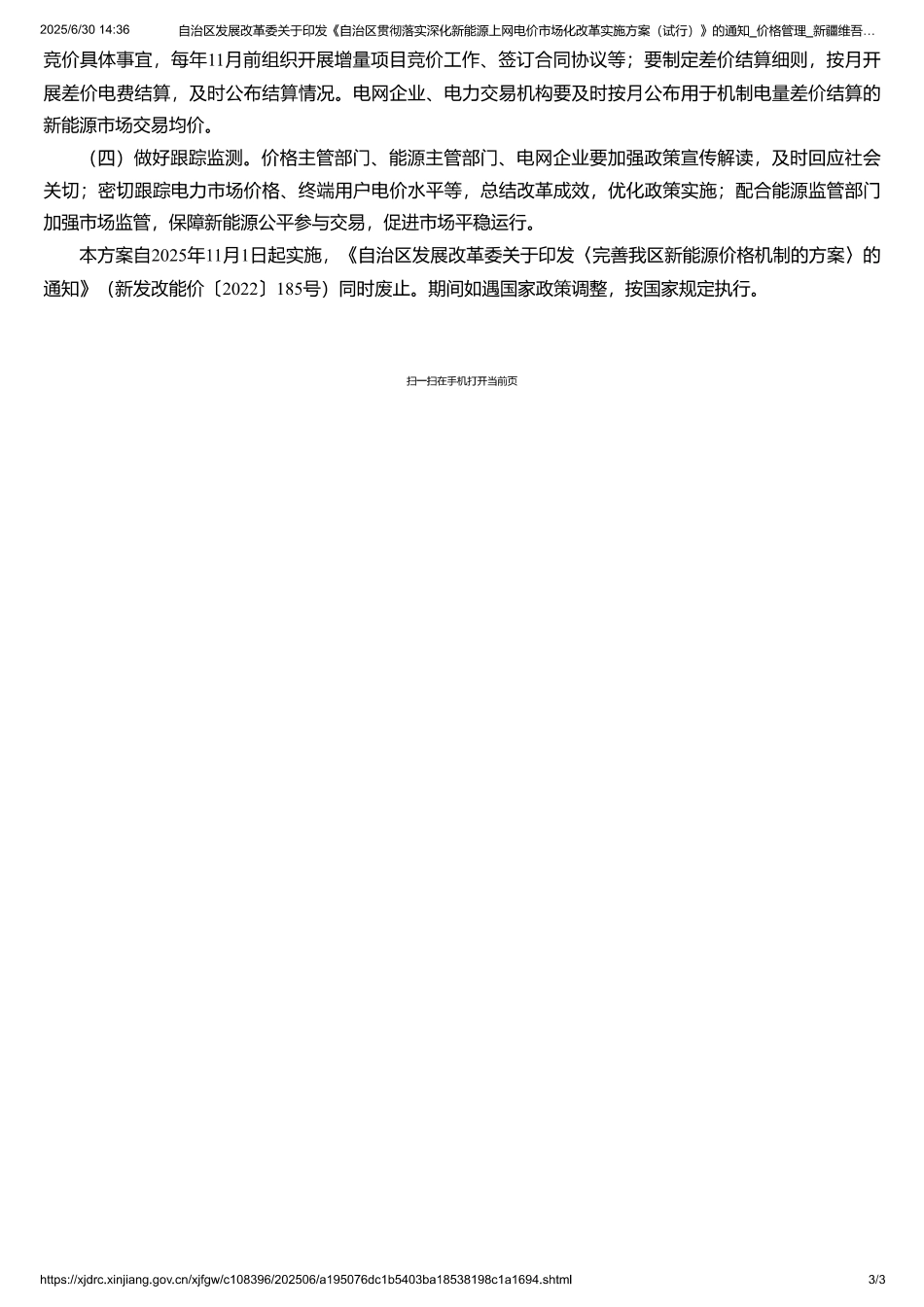 2025/6/30 14:36 自治区发展改革委关于印发《自治区贯彻落实深化新能源上网电价市场化改革实施方案（试行）》的通知_价格管理_新疆维吾…

竞价具体事宜，每年11月前组织开展增量项目竞价工作、签订合同协议等；要制定差价结算细则，按月开展差价电费结算，及时公布结算情况。电网企业、电力交易机构要及时按月公布用于机制电量差价结算的新能源市场交易均价。

（四）做好跟踪监测。价格主管部门、能源主管部门、电网企业要加强政策宣传解读，及时回应社会关切；密切跟踪电力市场价格、终端用户电价水平等，总结改革成效，优化政策实施；配合能源监管部门加强市场监管，保障新能源公平参与交易，促进市场平稳运行。

本方案自2025年11月1日起实施，《自治区发展改革委关于印发〈完善我区新能源价格机制的方案〉的通知》（新发改能价〔2022〕185号）同时废止。期间如遇国家政策调整，按国家规定执行。

扫一扫在手机打开当前页

https://xjdrc.xinjiang.gov.cn/xjfgw/c108396/202506/a195076dc1b5403ba18538198c1a1694.shtml 3/3